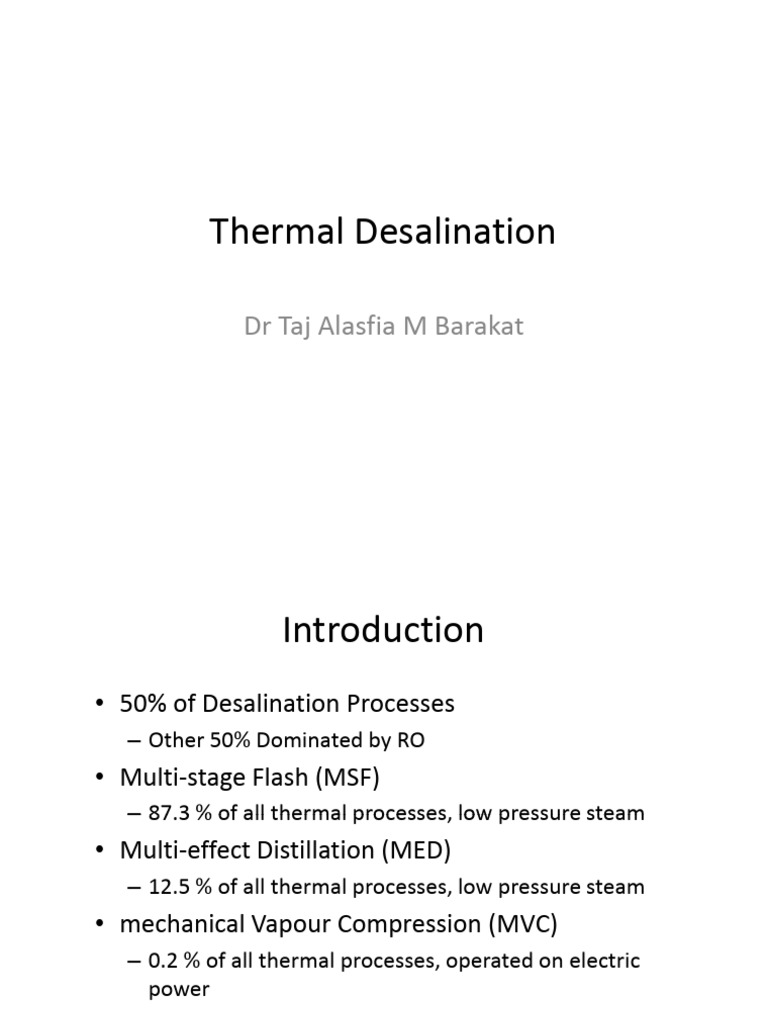 Thermal Desalination

Dr Taj Alasfia M Barakat

Introduction

• 50% of Desalination Processes
– Other 50% Dominated by RO
• Multi-stage Flash (MSF)
– 87.3 % of all thermal processes, low pressure steam
• Multi-effect Distillation (MED)
– 12.5 % of all thermal processes, low pressure steam
• mechanical Vapour Compression (MVC)
– 0.2 % of all thermal processes, operated on electric power